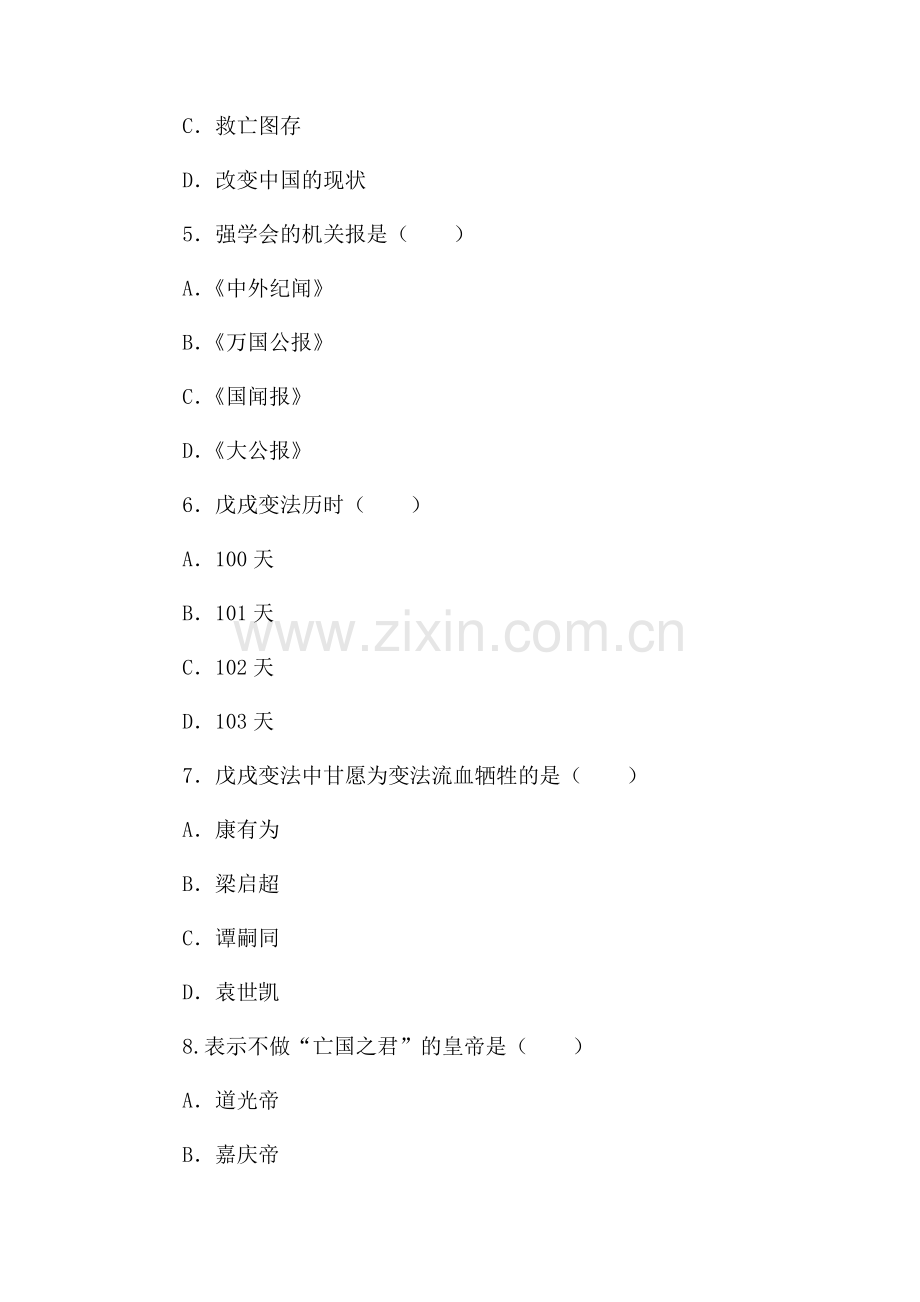 C．救亡图存

D．改变中国的现状

5．强学会的机关报是（　　）

A.《中外纪闻》

B.《万国公报》

C.《国闻报》

D.《大公报》

6．戊戌变法历时（　　）

A．100天

B．101天

C．102天

D．103天

7．戊戌变法中甘愿为变法流血牺牲的是（　　）

A．康有为

B．梁启超

C．谭嗣同

D．袁世凯

8.表示不做“亡国之君”的皇帝是（　　）

A．道光帝

B．嘉庆帝

www.zixin.com.cn